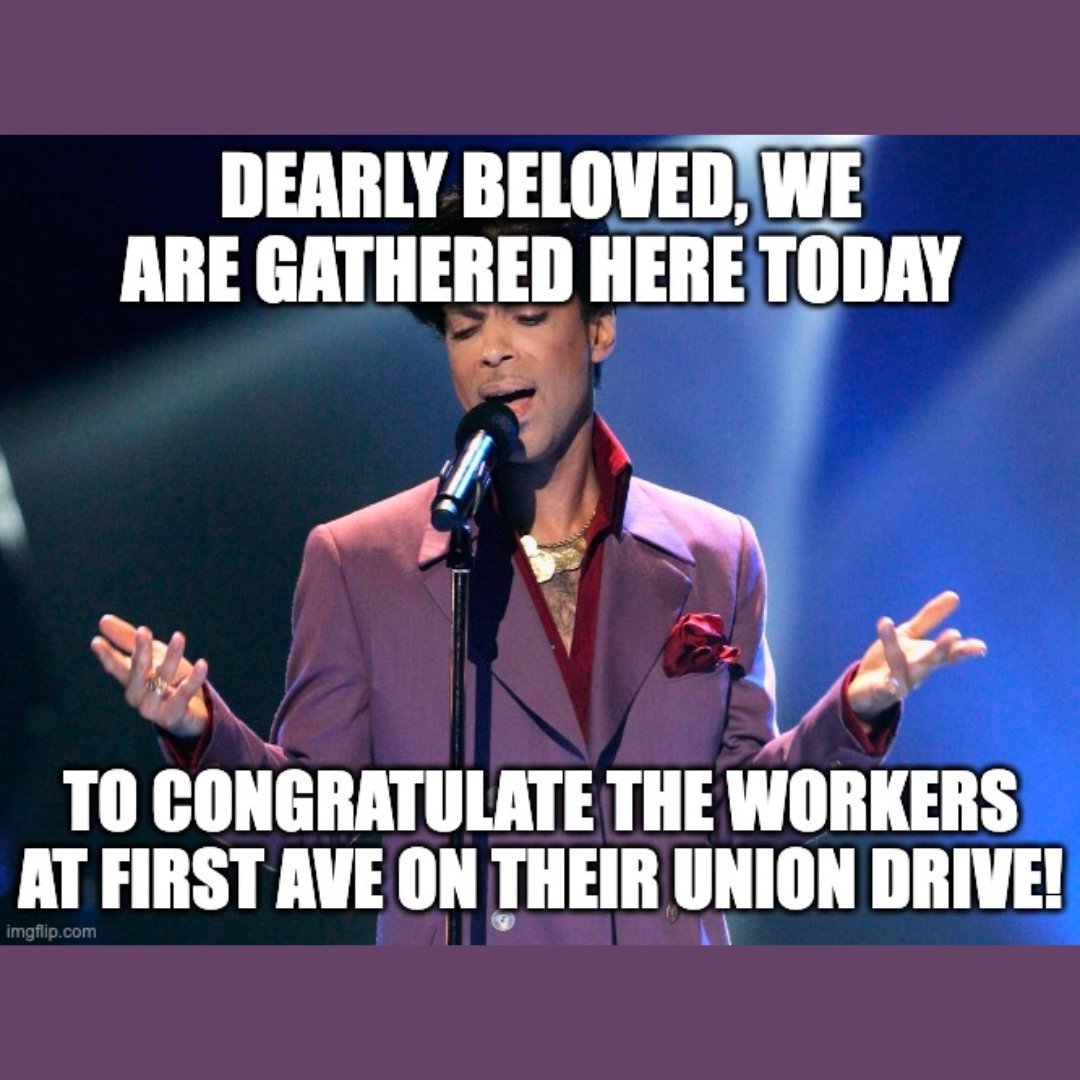 DEARLY BELOVED, WE ARE GATHERED HERE TODAY

TO CONGRATULATE THE WORKERS AT FIRST AVE ON THEIR UNION DRIVE!

imgflip.com